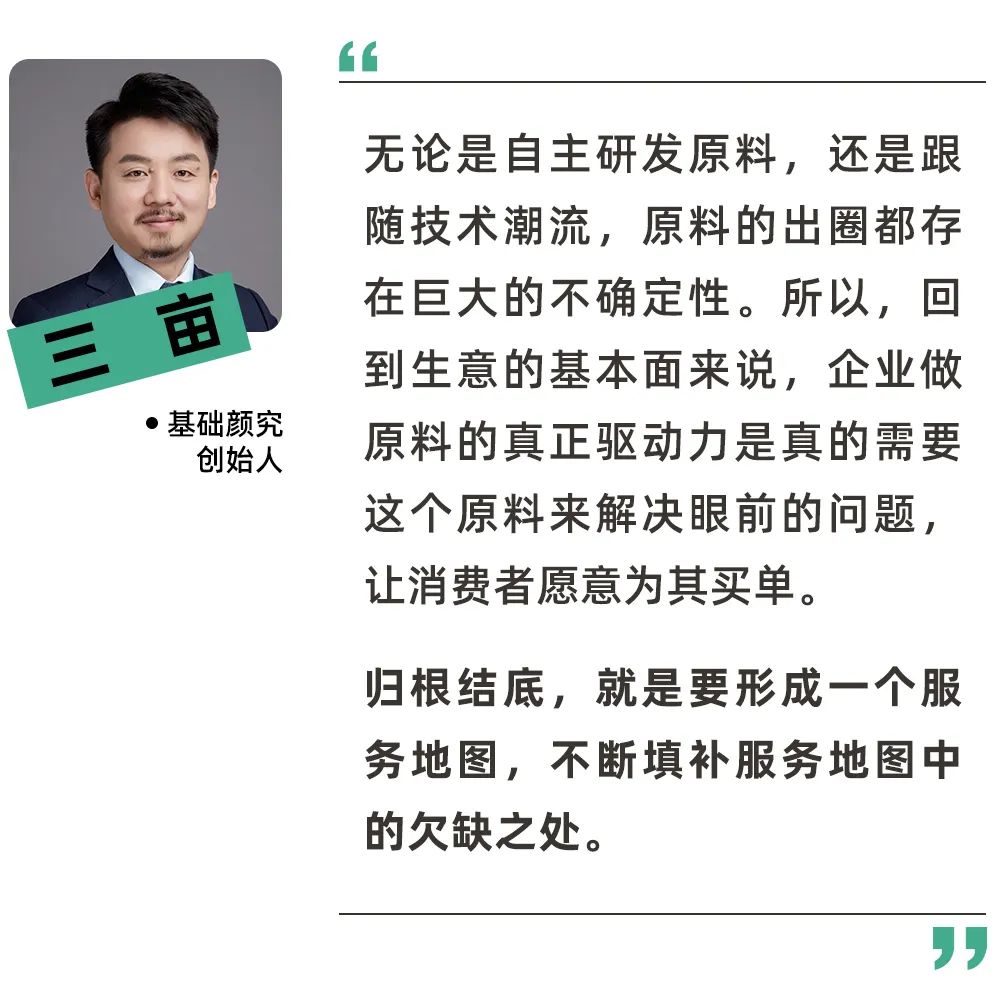 三亩

• 基础颜究
创始人

“

无论是自主研发原料，还是跟随技术潮流，原料的出圈都存在巨大的不确定性。所以，回到生意的基本面来说，企业做原料的真正驱动力是真的需要这个原料来解决眼前的问题，让消费者愿意为其买单。

归根结底，就是要形成一个服务地图，不断填补服务地图中的欠缺之处。

”